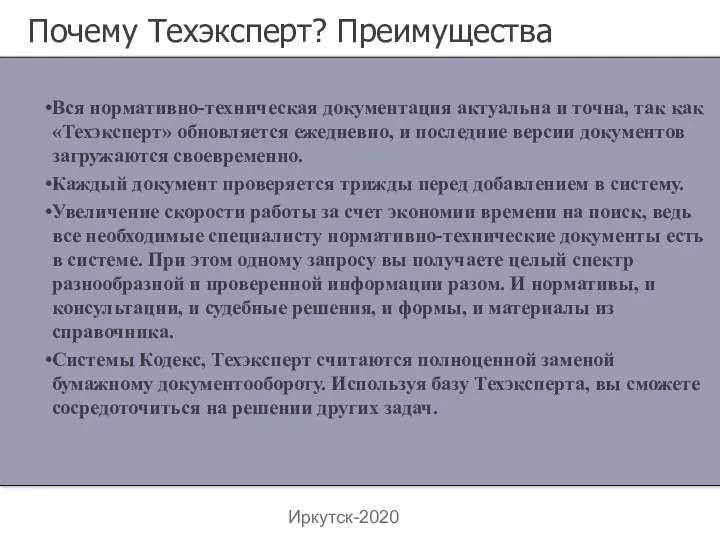 Почему Техэксперт? Преимущества

•Вся нормативно-техническая документация актуальна и точна, так как «Техэксперт» обновляется ежедневно, и последние версии документов загружаются своевременно.

•Каждый документ проверяется трижды перед добавлением в систему.

•Увеличение скорости работы за счет экономии времени на поиск, ведь все необходимые специалисту нормативно-технические документы есть в системе. При этом одному запросу вы получаете целый спектр разнообразной и проверенной информации разом. И нормативы, и консультации, и судебные решения, и формы, и материалы из справочника.

•Системы Кодекс, Техэксперт считаются полноценной заменой бумажному документообороту. Используя базу Техэксперта, вы сможете сосредоточиться на решении других задач.

Иркутск-2020